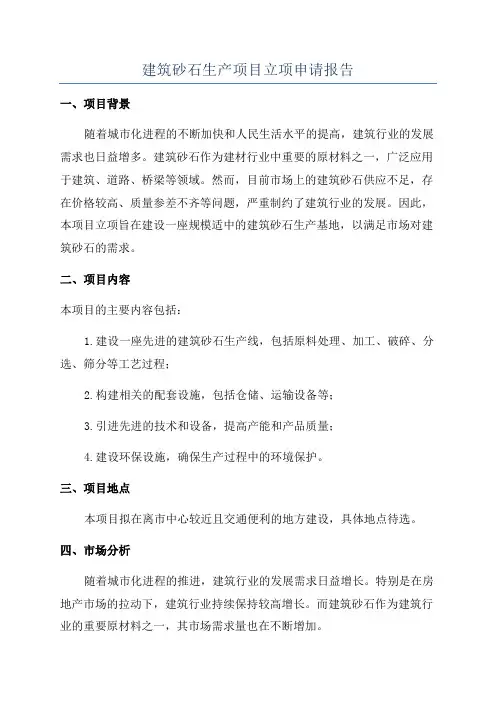 建筑砂石生产项目立项申请报告

一、项目背景

随着城市化进程的不断加快和人民生活水平的提高，建筑行业的发展需求也日益增多。建筑砂石作为建材行业中重要的原材料之一，广泛应用于建筑、道路、桥梁等领域。然而，目前市场上的建筑砂石供应不足，存在价格较高、质量参差不齐等问题，严重制约了建筑行业的发展。因此，本项目立项旨在建设一座规模适中的建筑砂石生产基地，以满足市场对建筑砂石的需求。

二、项目内容

本项目的主要内容包括：

1.建设一座先进的建筑砂石生产线，包括原料处理、加工、破碎、分选、筛分等工艺过程；

2.构建相关的配套设施，包括仓储、运输设备等；

3.引进先进的技术和设备，提高产能和产品质量；

4.建设环保设施，确保生产过程中的环境保护。

三、项目地点

本项目拟在离市中心较近且交通便利的地方建设，具体地点待选。

四、市场分析

随着城市化进程的推进，建筑行业的发展需求日益增长。特别是在房地产市场的拉动下，建筑行业持续保持较高增长。而建筑砂石作为建筑行业的重要原材料之一，其市场需求量也在不断增加。